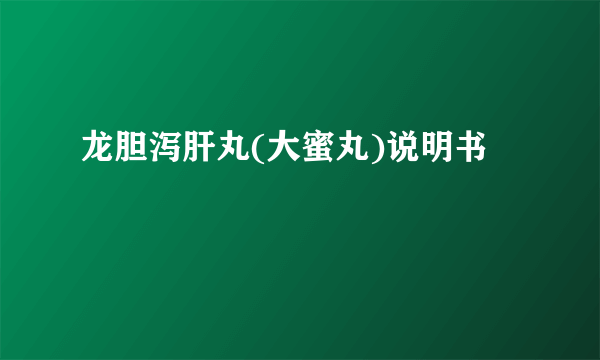 龙胆泻肝丸(大蜜丸)说明书